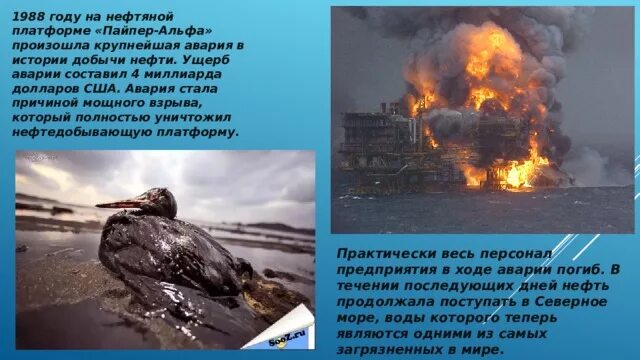 1988 году на нефтяной платформе «Пайпер-Альфа» произошла крупнейшая авария в истории добычи нефти. Ущерб аварии составил 4 миллиарда долларов США. Авария стала причиной мощного взрыва, который полностью уничтожил нефтедобывающую платформу.

SooZ.ru

Практически весь персонал предприятия в ходе аварии погиб. В течении последующих дней нефть продолжала поступать в Северное море, воды которого теперь являются одними из самых загрязненных в мире.